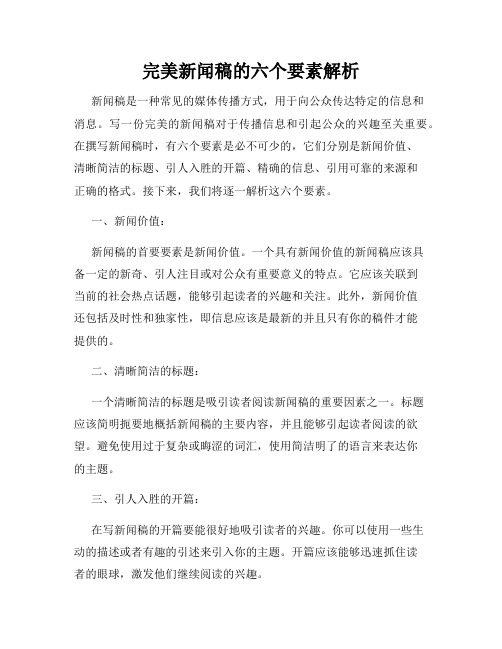 完美新闻稿的六个要素解析

新闻稿是一种常见的媒体传播方式，用于向公众传达特定的信息和消息。写一份完美的新闻稿对于传播信息和引起公众的兴趣至关重要。在撰写新闻稿时，有六个要素是必不可少的，它们分别是新闻价值、清晰简洁的标题、引人入胜的开篇、精确的信息、引用可靠的来源和正确的格式。接下来，我们将逐一解析这六个要素。

一、新闻价值：

新闻稿的首要要素是新闻价值。一个具有新闻价值的新闻稿应该具备一定的新奇、引人注目或对公众有重要意义的特点。它应该关联到当前的社会热点话题，能够引起读者的兴趣和关注。此外，新闻价值还包括及时性和独家性，即信息应该是最新的并且只有你的稿件才能提供的。

二、清晰简洁的标题：

一个清晰简洁的标题是吸引读者阅读新闻稿的重要因素之一。标题应该简明扼要地概括新闻稿的主要内容，并且能够引起读者阅读的欲望。避免使用过于复杂或晦涩的词汇，使用简洁明了的语言来表达你的主题。

三、引人入胜的开篇：

在写新闻稿的开篇要能很好地吸引读者的兴趣。你可以使用一些生动的描述或者有趣的引述来引入你的主题。开篇应该能够迅速抓住读者的眼球，激发他们继续阅读的兴趣。